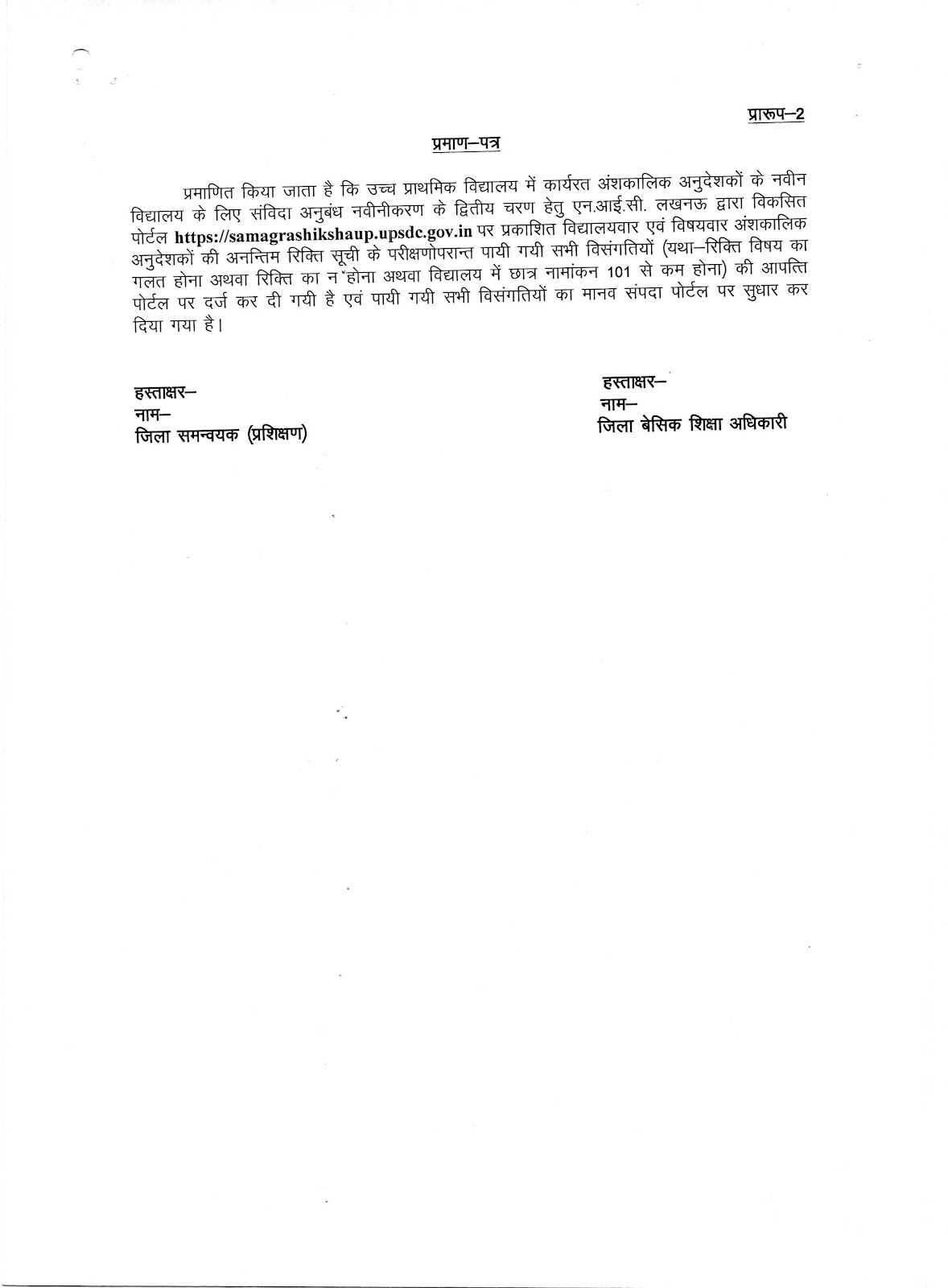 प्रारूप–2

प्रमाण–पत्र

प्रमाणित किया जाता है कि उच्च प्राथमिक विद्यालय में कार्यरत अंशकालिक अनुदेशकों के नवीन विद्यालय के लिए संविदा अनुबंध नवीनीकरण के द्वितीय चरण हेतु एन.आई.सी. लखनऊ द्वारा विकसित पोर्टल https://samagrashikshaup.upsdc.gov.in पर प्रकाशित विद्यालयवार एवं विषयवार अंशकालिक अनुदेशकों की अनन्तिम रिक्ति सूची के परीक्षणोपरान्त पायी गयी सभी विसंगतियों (यथा–रिक्ति विषय का गलत होना अथवा रिक्ति का न होना अथवा विद्यालय में छात्र नामांकन 101 से कम होना) की आपत्ति पोर्टल पर दर्ज कर दी गयी है एवं पायी गयी सभी विसंगतियों का मानव संपदा पोर्टल पर सुधार कर दिया गया है।

हस्ताक्षर–
नाम–
जिला समन्वयक (प्रशिक्षण)

हस्ताक्षर–
नाम–
जिला बेसिक शिक्षा अधिकारी